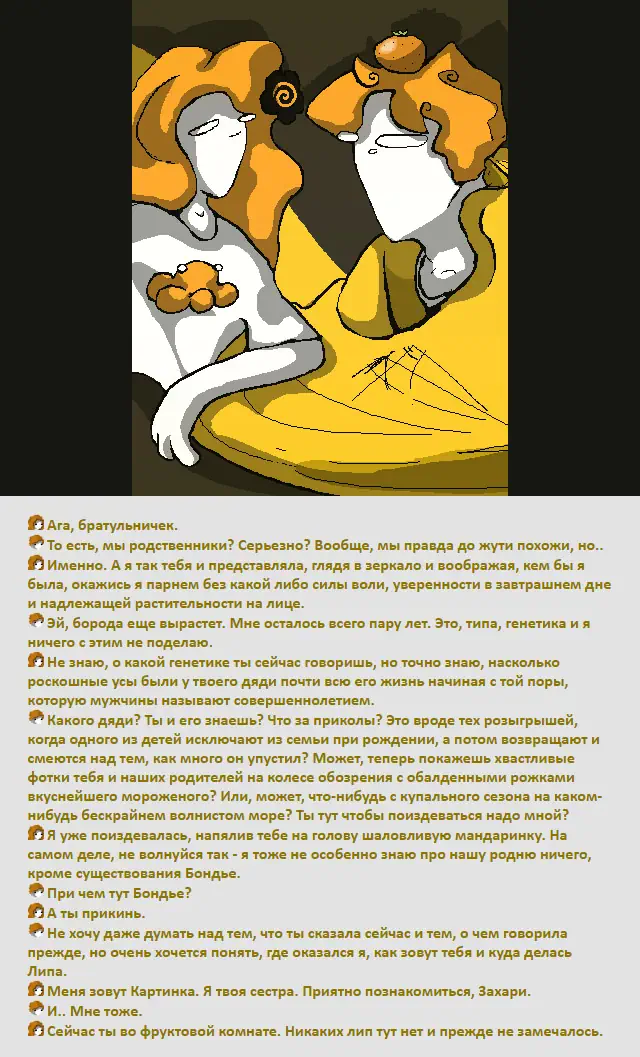 Ага, братульничек.
То есть, мы родственники? Серьезно? Вообще, мы правда до жути похожи, но..
Именно. А я так тебя и представляла, глядя в зеркало и воображая, кем бы я была, окажись я парнем без какой либо силы воли, уверенности в завтрашнем дне и надлежащей растительности на лице.
Эй, борода еще вырастет. Мне осталось всего пару лет. Это, типа, генетика и я ничего с этим не поделаю.
Не знаю, о какой генетике ты сейчас говоришь, но точно знаю, насколько роскошные усы были у твоего дяди почти всю его жизнь начиная с той поры, которую мужчины называют совершеннолетием.
Какого дяди? Ты и его знаешь? Что за приколы? Это вроде тех розыгрышей, когда одного из детей исключают из семьи при рождении, а потом возвращают и смеются над тем, как много он упустил? Может, теперь покажешь хвастливые фотки тебя и наших родителей на колесе обозрения с обалденными рожками вкуснейшего мороженого? Или, может, что-нибудь с купального сезона на каком-нибудь бескрайнем волнистом море? Ты тут чтобы поиздеваться надо мной?
Я уже поиздевалась, напялив тебе на голову шаловливую мандаринку. На самом деле, не волнуйся так - я тоже не особенно знаю про нашу родню ничего, кроме существования Бондье.
При чем тут Бондье?
А ты прикинь.
Не хочу даже думать над тем, что ты сказала сейчас и тем, о чем говорила прежде, но очень хочется понять, где оказался я, как зовут тебя и куда делась Липа.
Меня зовут Картинка. Я твоя сестра. Приятно познакомиться, Захари.
И.. Мне тоже.
Сейчас ты во фруктовой комнате. Никаких лип тут нет и прежде не замечалось.